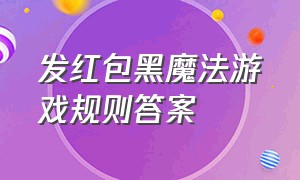 发红包黑魔法游戏规则答案